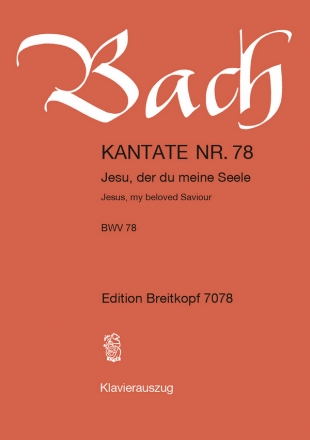 Bach

KANTATE NR. 78

Jesu, der du meine Seele

Jesus, my beloved Saviour

BWV 78

Edition Breitkopf 7078

Klavierauszug